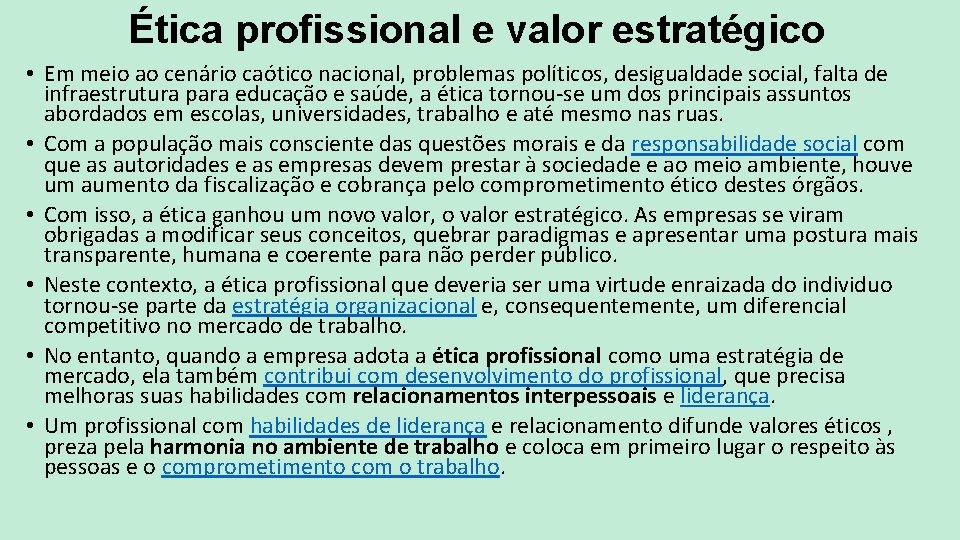 Ética profissional e valor estratégico

• Em meio ao cenário caótico nacional, problemas políticos, desigualdade social, falta de infraestrutura para educação e saúde, a ética tornou-se um dos principais assuntos abordados em escolas, universidades, trabalho e até mesmo nas ruas.
• Com a população mais consciente das questões morais e da responsabilidade social com que as autoridades e as empresas devem prestar à sociedade e ao meio ambiente, houve um aumento da fiscalização e cobrança pelo comprometimento ético destes órgãos.
• Com isso, a ética ganhou um novo valor, o valor estratégico. As empresas se viram obrigadas a modificar seus conceitos, quebrar paradigmas e apresentar uma postura mais transparente, humana e coerente para não perder público.
• Neste contexto, a ética profissional que deveria ser uma virtude enraizada do individuo tornou-se parte da estratégia organizacional e, consequentemente, um diferencial competitivo no mercado de trabalho.
• No entanto, quando a empresa adota a ética profissional como uma estratégia de mercado, ela também contribui com desenvolvimento do profissional, que precisa melhoras suas habilidades com relacionamentos interpessoais e liderança.
• Um profissional com habilidades de liderança e relacionamento difunde valores éticos , preza pela harmonia no ambiente de trabalho e coloca em primeiro lugar o respeito às pessoas e o comprometimento com o trabalho.